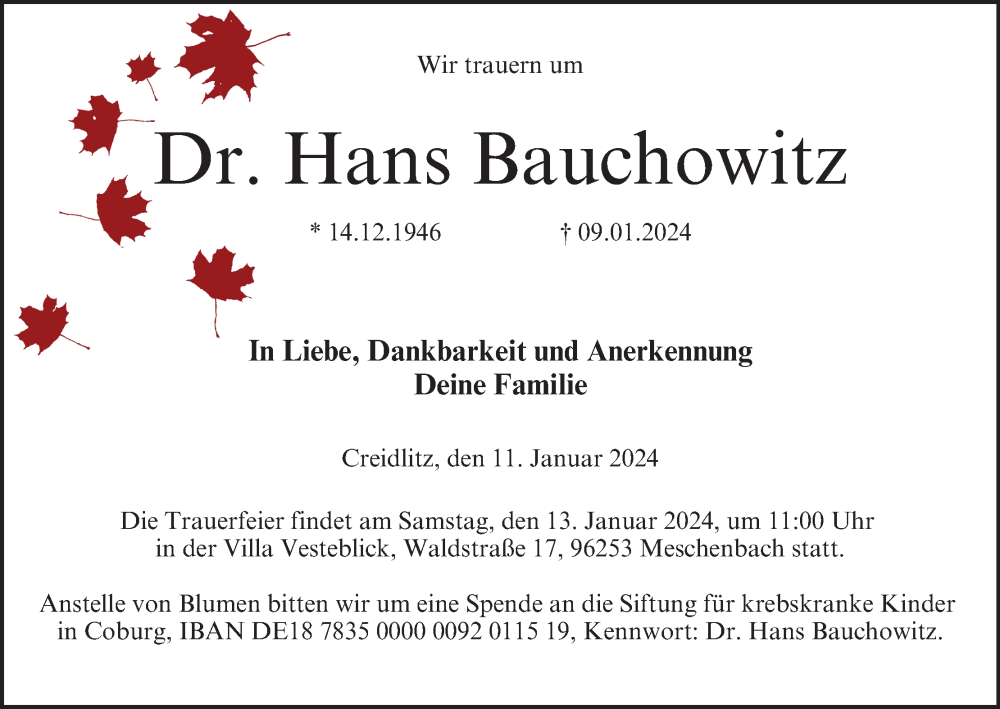 Wir trauern um

Dr. Hans Bauchowitz

* 14.12.1946 † 09.01.2024

In Liebe, Dankbarkeit und Anerkennung
Deine Familie

Creidlitz, den 11. Januar 2024

Die Trauerfeier findet am Samstag, den 13. Januar 2024, um 11:00 Uhr in der Villa Vesteblick, Waldstraße 17, 96253 Meschenbach statt.

Anstelle von Blumen bitten wir um eine Spende an die Siftung für krebskranke Kinder in Coburg, IBAN DE18 7835 0000 0092 0115 19, Kennwort: Dr. Hans Bauchowitz.